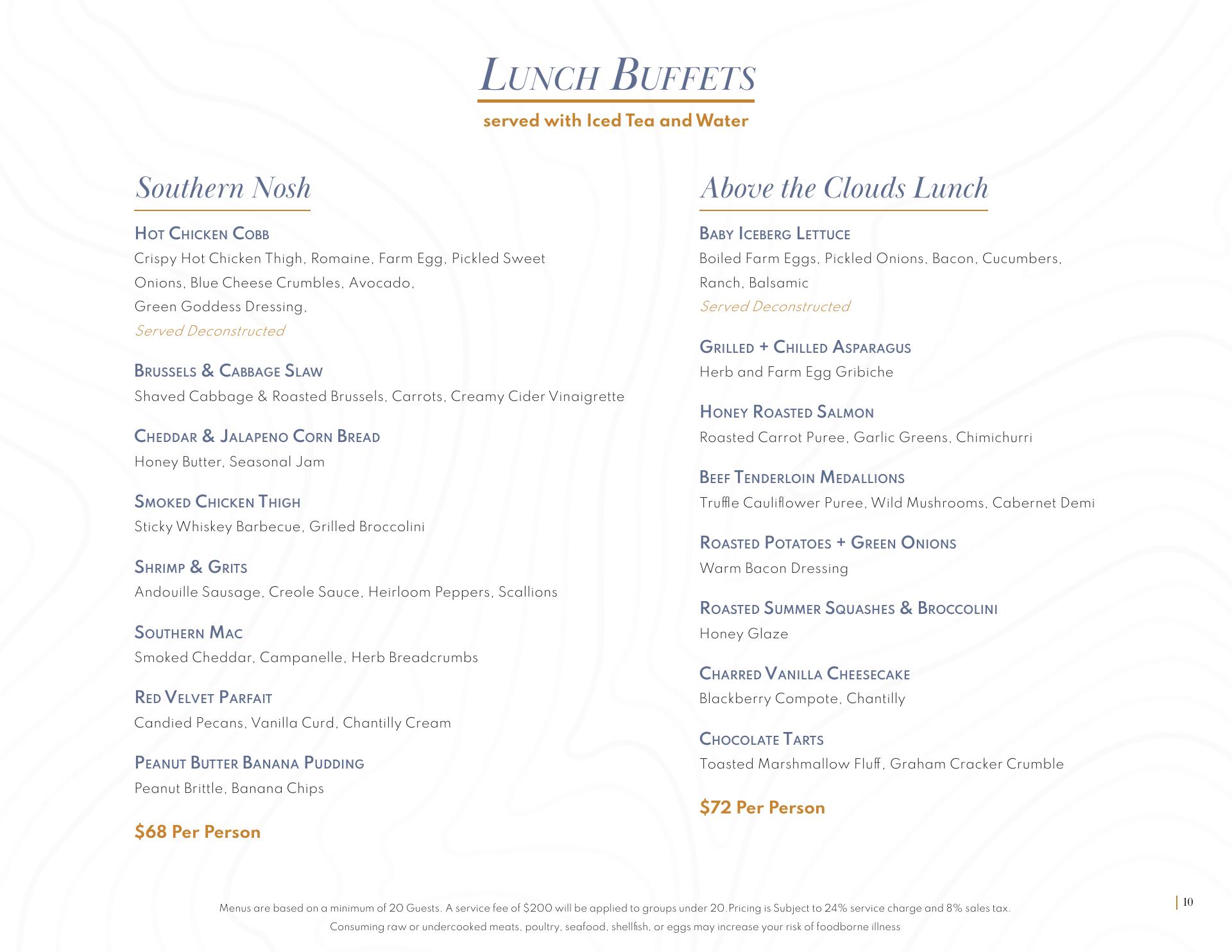 LUNCH BUFFETS

served with Iced Tea and Water

Southern Nosh

HOT CHICKEN COBB
Crispy Hot Chicken Thigh, Romaine, Farm Egg, Pickled Sweet Onions, Blue Cheese Crumbles, Avocado, Green Goddess Dressing,
Served Deconstructed

BRUSSELS & CABBAGE SLAW
Shaved Cabbage & Roasted Brussels, Carrots, Creamy Cider Vinaigrette

CHEDDAR & JALAPENO CORN BREAD
Honey Butter, Seasonal Jam

SMOKED CHICKEN THIGH
Sticky Whiskey Barbecue, Grilled Broccolini

SHRIMP & GRITS
Andouille Sausage, Creole Sauce, Heirloom Peppers, Scallions

SOUTHERN MAC
Smoked Cheddar, Campanelle, Herb Breadcrumbs

RED VELVET PARFAIT
Candied Pecans, Vanilla Curd, Chantilly Cream

PEANUT BUTTER BANANA PUDDING
Peanut Brittle, Banana Chips

$68 Per Person

Above the Clouds Lunch

BABY ICEBERG LETTUCE
Boiled Farm Eggs, Pickled Onions, Bacon, Cucumbers, Ranch, Balsamic
Served Deconstructed

GRILLED + CHILLED ASPARAGUS
Herb and Farm Egg Gribiche

HONEY ROASTED SALMON
Roasted Carrot Puree, Garlic Greens, Chimichurri

BEEF TENDERLOIN MEDALLIONS
Truffle Cauliflower Puree, Wild Mushrooms, Cabernet Demi

ROASTED POTATOES + GREEN ONIONS
Warm Bacon Dressing

ROASTED SUMMER SQUASHES & BROCCOLINI
Honey Glaze

CHARRED VANILLA CHEESECAKE
Blackberry Compote, Chantilly

CHOCOLATE TARTS
Toasted Marshmallow Fluff, Graham Cracker Crumble

$72 Per Person

Menus are based on a minimum of 20 Guests. A service fee of $200 will be applied to groups under 20.Pricing is Subject to 24% service charge and 8% sales tax.
Consuming raw or undercooked meats, poultry, seafood, shellfish, or eggs may increase your risk of foodborne illness

| 10